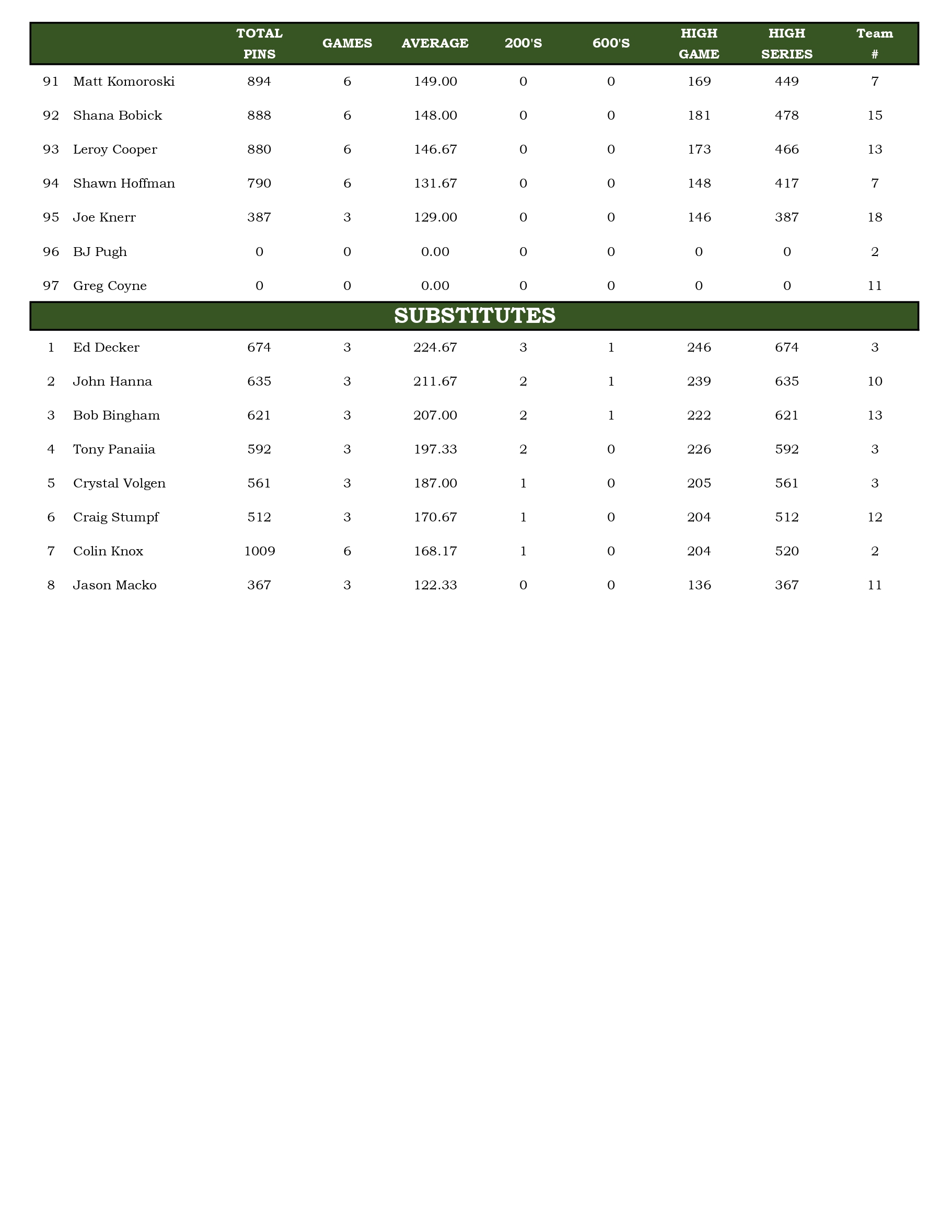 | | | TOTAL PINS | GAMES | AVERAGE | 200'S | 600'S | HIGH GAME | HIGH SERIES | Team # |
|---|---|---|---|---|---|---|---|---|---|
| 91 | Matt Komoroski | 894 | 6 | 149.00 | 0 | 0 | 169 | 449 | 7 |
| 92 | Shana Bobick | 888 | 6 | 148.00 | 0 | 0 | 181 | 478 | 15 |
| 93 | Leroy Cooper | 880 | 6 | 146.67 | 0 | 0 | 173 | 466 | 13 |
| 94 | Shawn Hoffman | 790 | 6 | 131.67 | 0 | 0 | 148 | 417 | 7 |
| 95 | Joe Knerr | 387 | 3 | 129.00 | 0 | 0 | 146 | 387 | 18 |
| 96 | BJ Pugh | 0 | 0 | 0.00 | 0 | 0 | 0 | 0 | 2 |
| 97 | Greg Coyne | 0 | 0 | 0.00 | 0 | 0 | 0 | 0 | 11 |

SUBSTITUTES

| | | | | | | | | | |
|---|---|---|---|---|---|---|---|---|---|
| 1 | Ed Decker | 674 | 3 | 224.67 | 3 | 1 | 246 | 674 | 3 |
| 2 | John Hanna | 635 | 3 | 211.67 | 2 | 1 | 239 | 635 | 10 |
| 3 | Bob Bingham | 621 | 3 | 207.00 | 2 | 1 | 222 | 621 | 13 |
| 4 | Tony Panaiia | 592 | 3 | 197.33 | 2 | 0 | 226 | 592 | 3 |
| 5 | Crystal Volgen | 561 | 3 | 187.00 | 1 | 0 | 205 | 561 | 3 |
| 6 | Craig Stumpf | 512 | 3 | 170.67 | 1 | 0 | 204 | 512 | 12 |
| 7 | Colin Knox | 1009 | 6 | 168.17 | 1 | 0 | 204 | 520 | 2 |
| 8 | Jason Macko | 367 | 3 | 122.33 | 0 | 0 | 136 | 367 | 11 |